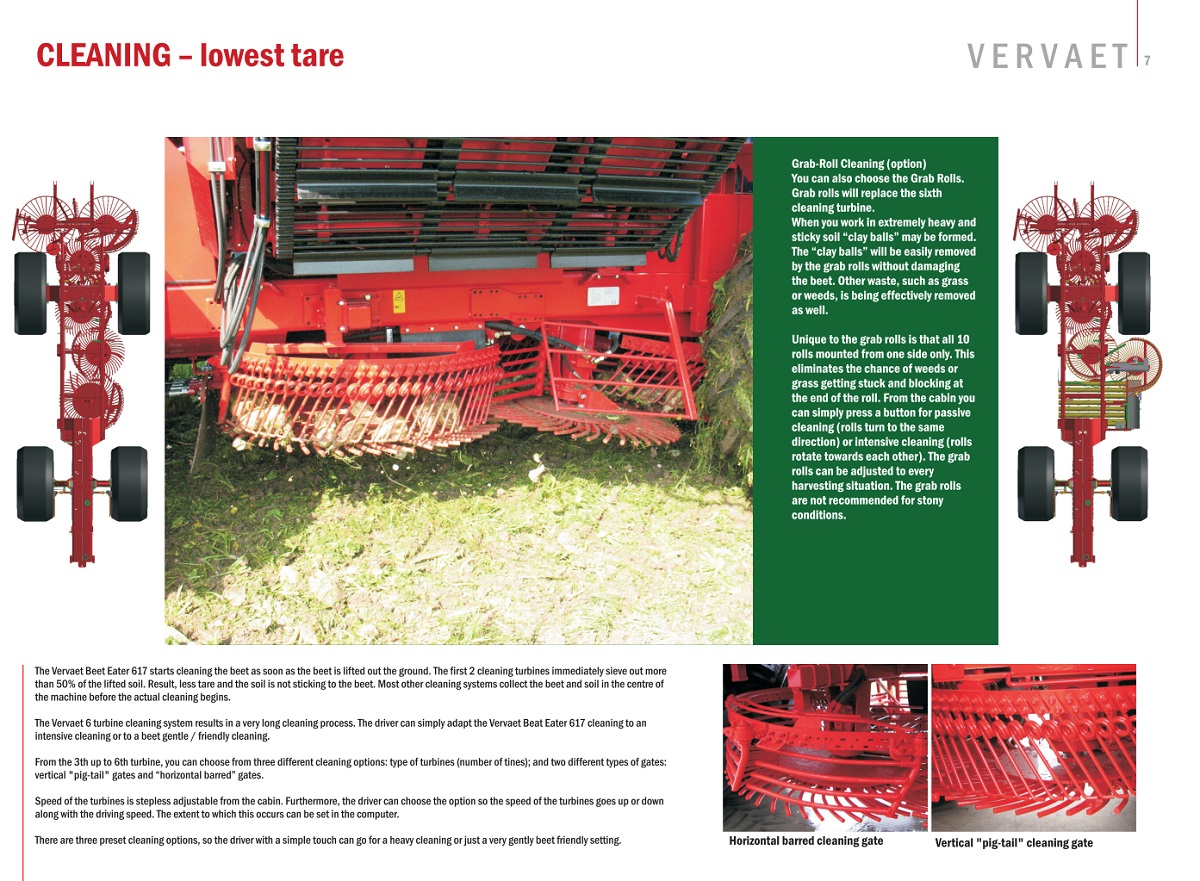 CLEANING – lowest tare

VERVAET 7

Grab-Roll Cleaning (option)
You can also choose the Grab Rolls. Grab rolls will replace the sixth cleaning turbine.
When you work in extremely heavy and sticky soil “clay balls” may be formed. The “clay balls” will be easily removed by the grab rolls without damaging the beet. Other waste, such as grass or weeds, is being effectively removed as well.

Unique to the grab rolls is that all 10 rolls mounted from one side only. This eliminates the chance of weeds or grass getting stuck and blocking at the end of the roll. From the cabin you can simply press a button for passive cleaning (rolls turn to the same direction) or intensive cleaning (rolls rotate towards each other). The grab rolls can be adjusted to every harvesting situation. The grab rolls are not recommended for stony conditions.

The Vervaet Beet Eater 617 starts cleaning the beet as soon as the beet is lifted out the ground. The first 2 cleaning turbines immediately sieve out more than 50% of the lifted soil. Result, less tare and the soil is not sticking to the beet. Most other cleaning systems collect the beet and soil in the centre of the machine before the actual cleaning begins.

The Vervaet 6 turbine cleaning system results in a very long cleaning process. The driver can simply adapt the Vervaet Beat Eater 617 cleaning to an intensive cleaning or to a beet gentle / friendly cleaning.

From the 3th up to 6th turbine, you can choose from three different cleaning options: type of turbines (number of tines); and two different types of gates: vertical "pig-tail" gates and “horizontal barred” gates.

Speed of the turbines is stepless adjustable from the cabin. Furthermore, the driver can choose the option so the speed of the turbines goes up or down along with the driving speed. The extent to which this occurs can be set in the computer.

There are three preset cleaning options, so the driver with a simple touch can go for a heavy cleaning or just a very gently beet friendly setting.

Horizontal barred cleaning gate

Vertical "pig-tail" cleaning gate